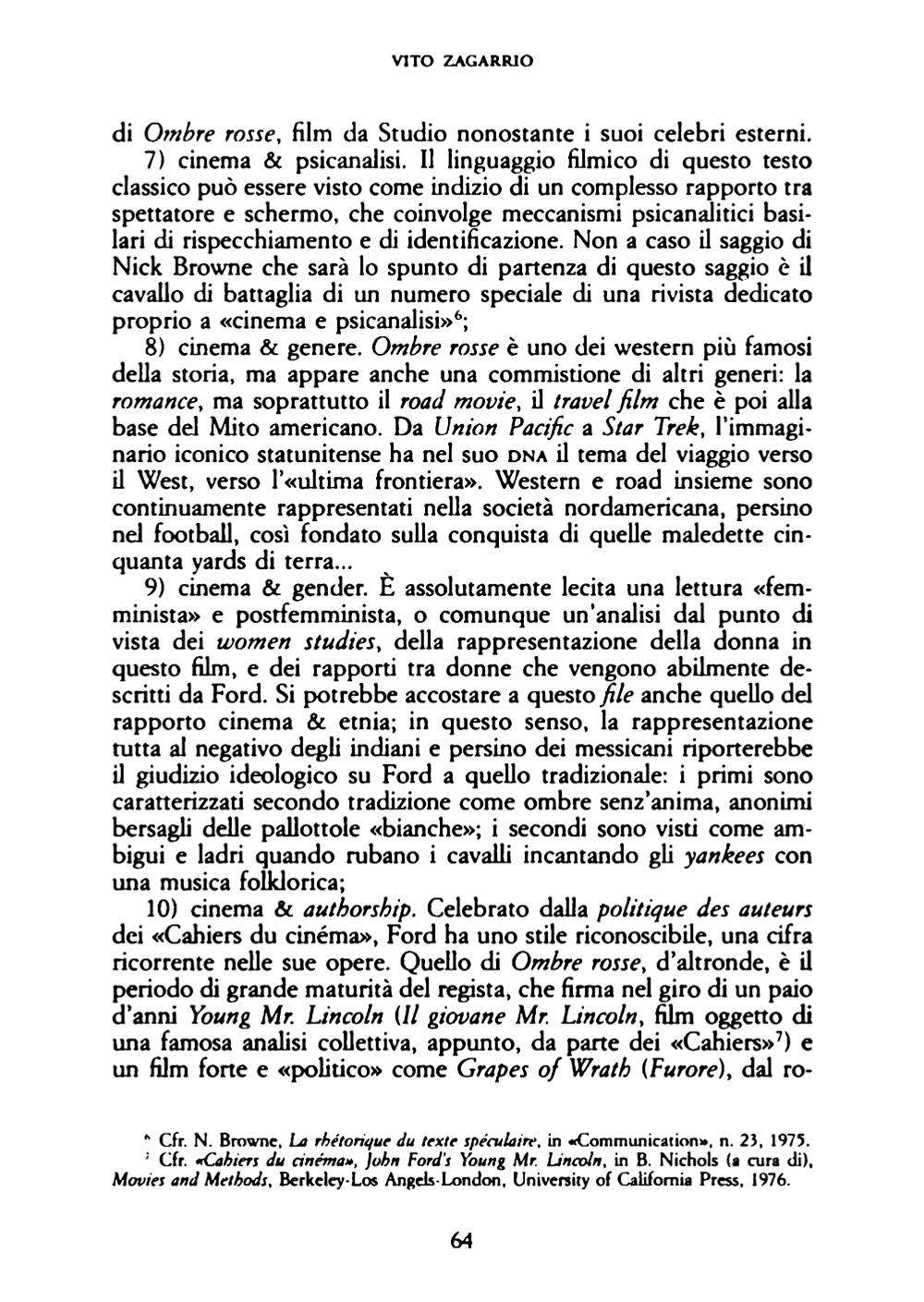 VITO ZAGARRIO

di Ombre rosse, film da Studio nonostante i suoi celebri esterni.

7) cinema & psicanalisi. Il linguaggio filmico di questo testo classico può essere visto come indizio di un complesso rapporto tra spettatore e schermo, che coinvolge meccanismi psicanalitici basilari di rispecchiamento e di identificazione. Non a caso il saggio di Nick Browne che sarà lo spunto di partenza di questo saggio è il cavallo di battaglia di un numero speciale di una rivista dedicato proprio a «cinema e psicanalisi»$^6$;

8) cinema & genere. Ombre rosse è uno dei western più famosi della storia, ma appare anche una commistione di altri generi: la romance, ma soprattutto il road movie, il travel film che è poi alla base del Mito americano. Da Union Pacific a Star Trek, l'immaginario iconico statunitense ha nel suo DNA il tema del viaggio verso il West, verso l'«ultima frontiera». Western e road insieme sono continuamente rappresentati nella società nordamericana, persino nel football, così fondato sulla conquista di quelle maledette cinquanta yards di terra...

9) cinema & gender. È assolutamente lecita una lettura «femminista» e postfemminista, o comunque un'analisi dal punto di vista dei women studies, della rappresentazione della donna in questo film, e dei rapporti tra donne che vengono abilmente descritti da Ford. Si potrebbe accostare a questo file anche quello del rapporto cinema & etnia; in questo senso, la rappresentazione tutta al negativo degli indiani e persino dei messicani riporterebbe il giudizio ideologico su Ford a quello tradizionale: i primi sono caratterizzati secondo tradizione come ombre senz'anima, anonimi bersagli delle pallottole «bianche»; i secondi sono visti come ambigui e ladri quando rubano i cavalli incantando gli yankees con una musica folklorica;

10) cinema & authorship. Celebrato dalla politique des auteurs dei «Cahiers du cinéma», Ford ha uno stile riconoscibile, una cifra ricorrente nelle sue opere. Quello di Ombre rosse, d'altronde, è il periodo di grande maturità del regista, che firma nel giro di un paio d'anni Young Mr. Lincoln (Il giovane Mr. Lincoln, film oggetto di una famosa analisi collettiva, appunto, da parte dei «Cahiers»$^7$) e un film forte e «politico» come Grapes of Wrath (Furore), dal ro-

$^6$ Cfr. N. Browne, La rhétorique du texte spéculaire, in «Communication», n. 23, 1975.
$^7$ Cfr. «Cahiers du cinéma», John Ford's Young Mr. Lincoln, in B. Nichols (a cura di), Movies and Methods, Berkeley-Los Angels-London, University of California Press, 1976.

64